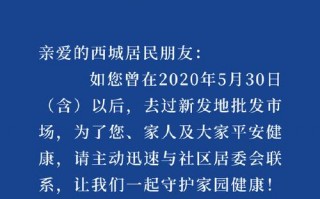 亲爱的西城居民朋友：

如您曾在2020年5月30日（含）以后，去过新发地批发市场，为了您、家人及大家平安健康，请主动迅速与社区居委会联系，让我们一起守护家园健康！